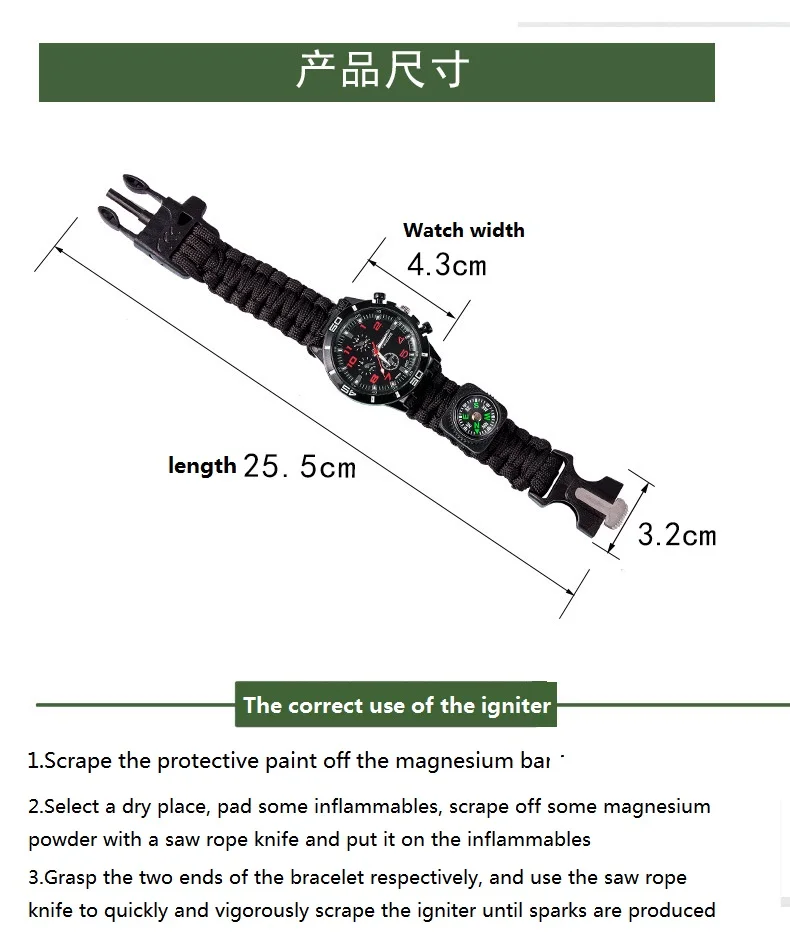 产品尺寸

Watch width
4.3cm

length 25.5cm

3.2cm

The correct use of the igniter

1.Scrape the protective paint off the magnesium bar

2.Select a dry place, pad some inflammables, scrape off some magnesium powder with a saw rope knife and put it on the inflammables

3.Grasp the two ends of the bracelet respectively, and use the saw rope knife to quickly and vigorously scrape the igniter until sparks are produced